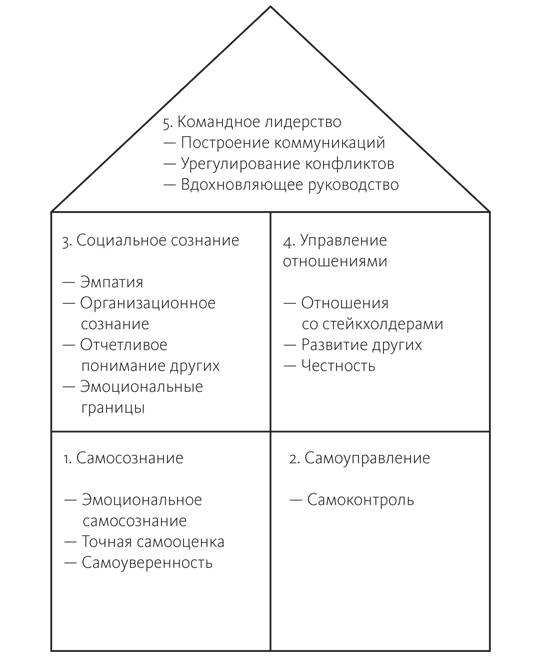 5. Командное лидерство
— Построение коммуникаций
— Урегулирование конфликтов
— Вдохновляющее руководство

3. Социальное сознание

— Эмпатия
— Организационное сознание
— Отчетливое понимание других
— Эмоциональные границы

4. Управление отношениями

— Отношения со стейкхолдерами
— Развитие других
— Честность

1. Самосознание

— Эмоциональное самосознание
— Точная самооценка
— Самоуверенность

2. Самоуправление

— Самоконтроль